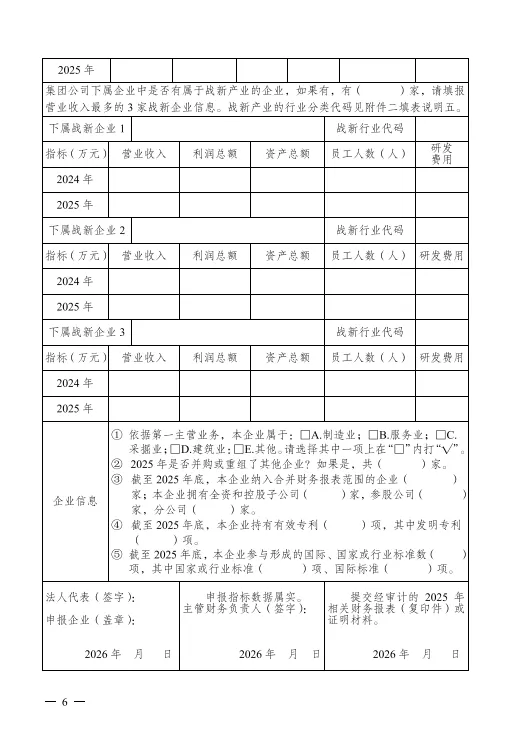 | 2025 年 | | | | | | |
|---|---|---|---|---|---|---|

集团公司下属企业中是否有属于战新产业的企业，如果有，有（　　）家，请填报营业收入最多的 3 家战新企业信息。战新产业的行业分类代码见附件二填表说明五。

| 下属战新企业 1 | | | | 战新行业代码 | |
|---|---|---|---|---|---|
| 指标（万元） | 营业收入 | 利润总额 | 资产总额 | 员工人数（人） | 研发费用 |
| 2024 年 | | | | | |
| 2025 年 | | | | | |
| 下属战新企业 2 | | | | 战新行业代码 | |
| 指标（万元） | 营业收入 | 利润总额 | 资产总额 | 员工人数（人） | 研发费用 |
| 2024 年 | | | | | |
| 2025 年 | | | | | |
| 下属战新企业 3 | | | | 战新行业代码 | |
| 指标（万元） | 营业收入 | 利润总额 | 资产总额 | 员工人数（人） | 研发费用 |
| 2024 年 | | | | | |
| 2025 年 | | | | | |

企业信息

① 依据第一主营业务，本企业属于：□A.制造业；□B.服务业；□C.采掘业；□D.建筑业；□E.其他。请选择其中一项上在“□”内打“√”。
② 2025 年是否并购或重组了其他企业？如果是，共（　　）家。
③ 截至 2025 年底，本企业纳入合并财务报表范围的企业（　　）家；本企业拥有全资和控股子公司（　　）家，参股公司（　　）家，分公司（　　）家。
④ 截至 2025 年底，本企业持有有效专利（　　）项，其中发明专利（　　）项。
⑤ 截至 2025 年底，本企业参与形成的国际、国家或行业标准数（　　）项，其中国家或行业标准（　　）项、国际标准（　　）项。

法人代表（签字）：
申报企业（盖章）：
2026 年　月　日

申报指标数据属实。
主管财务负责人（签字）：
2026 年　月　日

提交经审计的 2025 年相关财务报表（复印件）或证明材料。
2026 年　月　日

— 6 —